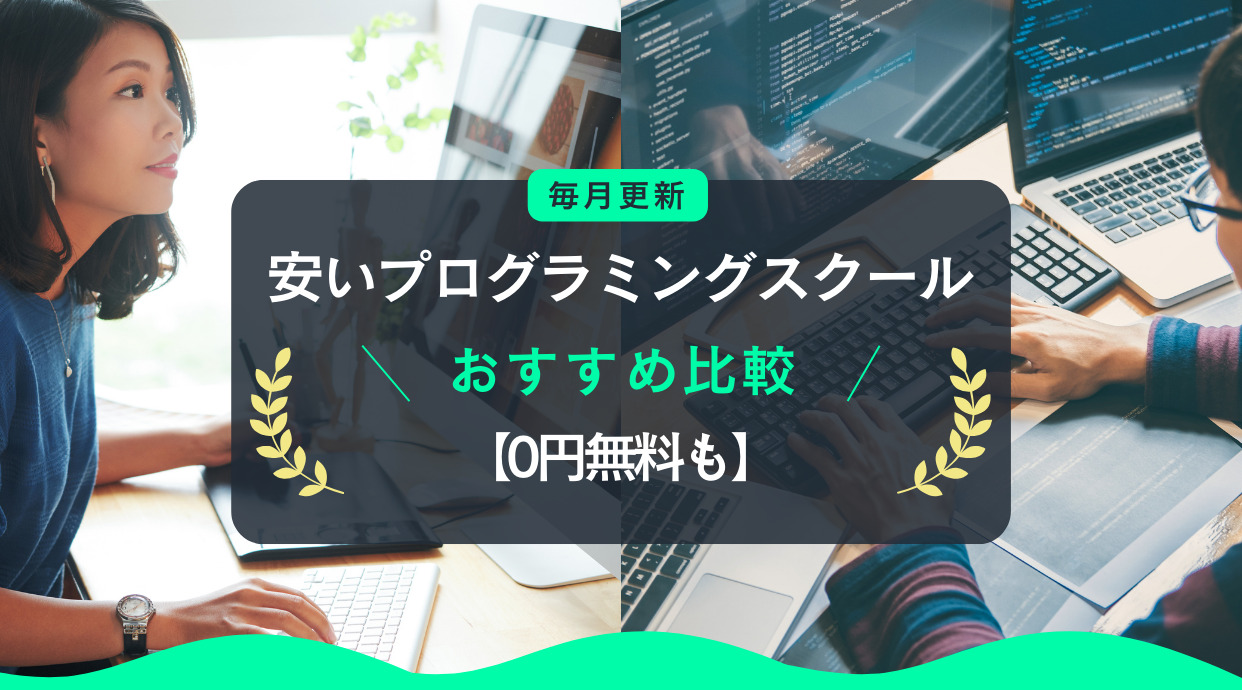 毎月更新

安いプログラミングスクール

＼ おすすめ比較 ／

【0円無料も】